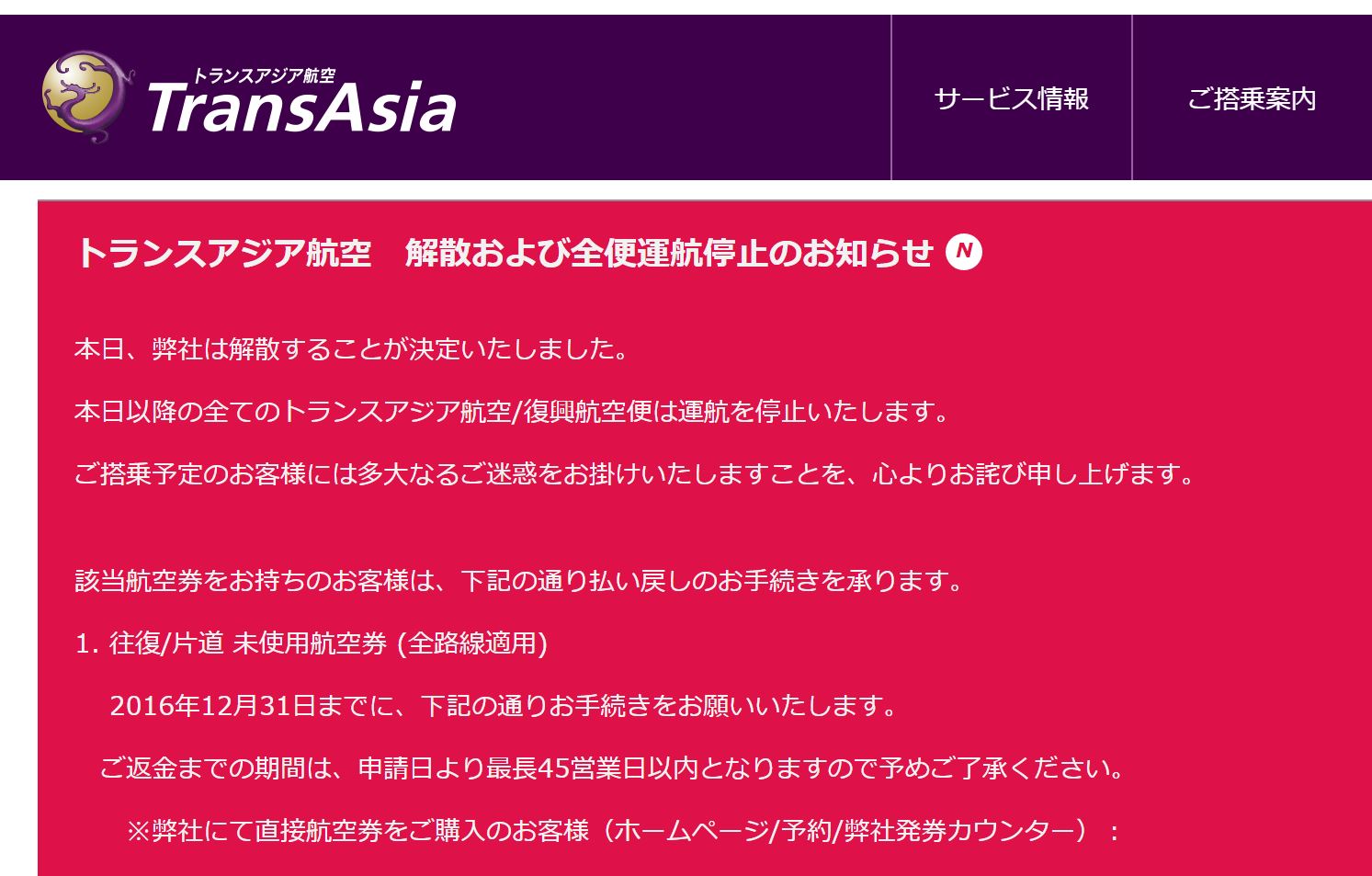 トランスアジア航空
TransAsia

サービス情報

ご搭乗案内

トランスアジア航空　解散および全便運航停止のお知らせ N

本日、弊社は解散することが決定いたしました。

本日以降の全てのトランスアジア航空/復興航空便は運航を停止いたします。

ご搭乗予定のお客様には多大なるご迷惑をお掛けいたしますことを、心よりお詫び申し上げます。

該当航空券をお持ちのお客様は、下記の通り払い戻しのお手続きを承ります。

1. 往復/片道 未使用航空券 (全路線適用)

2016年12月31日までに、下記の通りお手続きをお願いいたします。

ご返金までの期間は、申請日より最長45営業日以内となりますので予めご了承ください。

※弊社にて直接航空券をご購入のお客様（ホームページ/予約/弊社発券カウンター）：